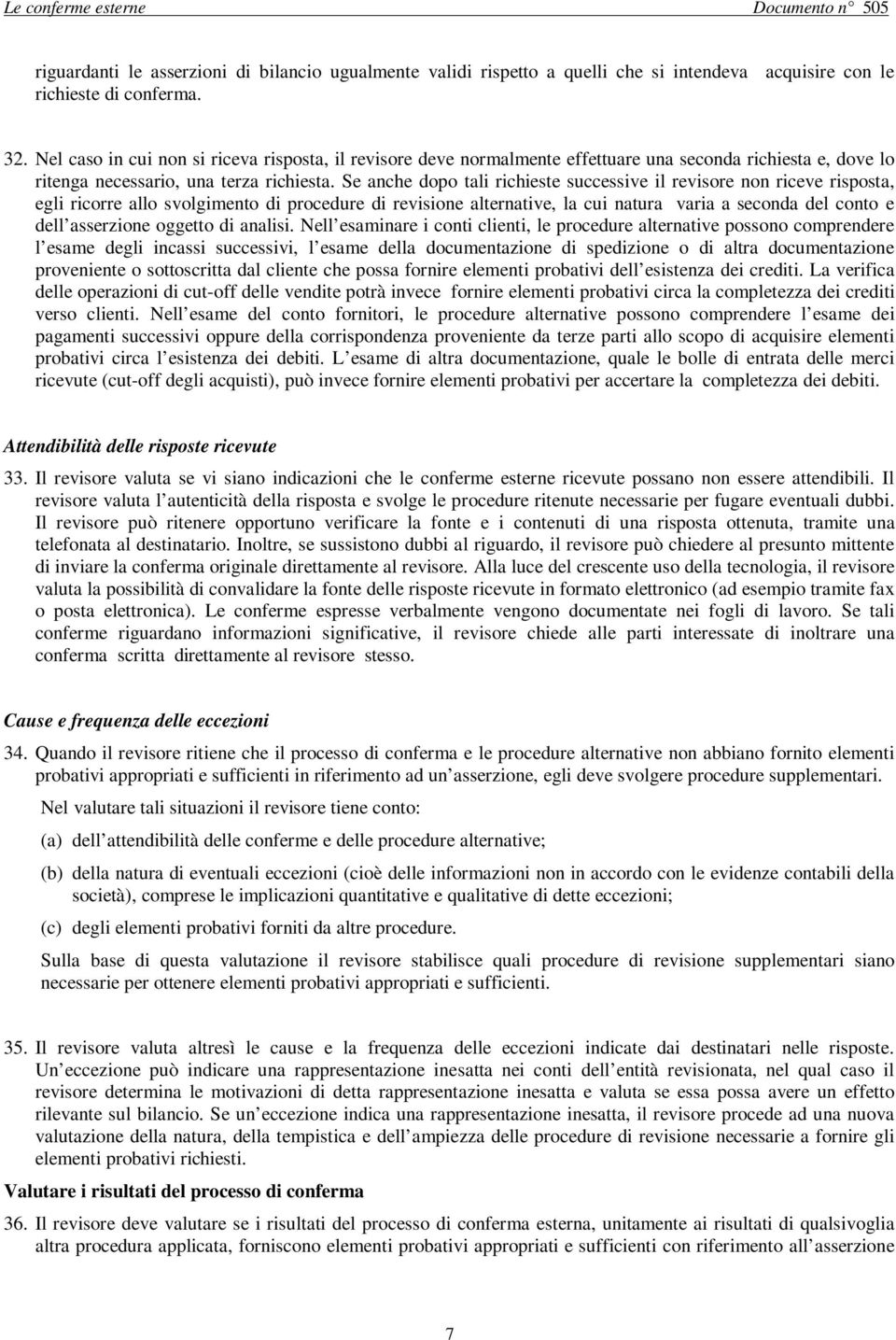 Le conferme esterne Documento n° 505

riguardanti le asserzioni di bilancio ugualmente validi rispetto a quelli che si intendeva acquisire con le richieste di conferma.

32. Nel caso in cui non si riceva risposta, il revisore deve normalmente effettuare una seconda richiesta e, dove lo ritenga necessario, una terza richiesta. Se anche dopo tali richieste successive il revisore non riceve risposta, egli ricorre allo svolgimento di procedure di revisione alternative, la cui natura varia a seconda del conto e dell asserzione oggetto di analisi. Nell esaminare i conti clienti, le procedure alternative possono comprendere l esame degli incassi successivi, l esame della documentazione di spedizione o di altra documentazione proveniente o sottoscritta dal cliente che possa fornire elementi probativi dell esistenza dei crediti. La verifica delle operazioni di cut-off delle vendite potrà invece fornire elementi probativi circa la completezza dei crediti verso clienti. Nell esame del conto fornitori, le procedure alternative possono comprendere l esame dei pagamenti successivi oppure della corrispondenza proveniente da terze parti allo scopo di acquisire elementi probativi circa l esistenza dei debiti. L esame di altra documentazione, quale le bolle di entrata delle merci ricevute (cut-off degli acquisti), può invece fornire elementi probativi per accertare la completezza dei debiti.

Attendibilità delle risposte ricevute

33. Il revisore valuta se vi siano indicazioni che le conferme esterne ricevute possano non essere attendibili. Il revisore valuta l autenticità della risposta e svolge le procedure ritenute necessarie per fugare eventuali dubbi. Il revisore può ritenere opportuno verificare la fonte e i contenuti di una risposta ottenuta, tramite una telefonata al destinatario. Inoltre, se sussistono dubbi al riguardo, il revisore può chiedere al presunto mittente di inviare la conferma originale direttamente al revisore. Alla luce del crescente uso della tecnologia, il revisore valuta la possibilità di convalidare la fonte delle risposte ricevute in formato elettronico (ad esempio tramite fax o posta elettronica). Le conferme espresse verbalmente vengono documentate nei fogli di lavoro. Se tali conferme riguardano informazioni significative, il revisore chiede alle parti interessate di inoltrare una conferma scritta direttamente al revisore stesso.

Cause e frequenza delle eccezioni

34. Quando il revisore ritiene che il processo di conferma e le procedure alternative non abbiano fornito elementi probativi appropriati e sufficienti in riferimento ad un asserzione, egli deve svolgere procedure supplementari.

Nel valutare tali situazioni il revisore tiene conto:

(a) dell attendibilità delle conferme e delle procedure alternative;

(b) della natura di eventuali eccezioni (cioè delle informazioni non in accordo con le evidenze contabili della società), comprese le implicazioni quantitative e qualitative di dette eccezioni;

(c) degli elementi probativi forniti da altre procedure.

Sulla base di questa valutazione il revisore stabilisce quali procedure di revisione supplementari siano necessarie per ottenere elementi probativi appropriati e sufficienti.

35. Il revisore valuta altresì le cause e la frequenza delle eccezioni indicate dai destinatari nelle risposte. Un eccezione può indicare una rappresentazione inesatta nei conti dell entità revisionata, nel qual caso il revisore determina le motivazioni di detta rappresentazione inesatta e valuta se essa possa avere un effetto rilevante sul bilancio. Se un eccezione indica una rappresentazione inesatta, il revisore procede ad una nuova valutazione della natura, della tempistica e dell ampiezza delle procedure di revisione necessarie a fornire gli elementi probativi richiesti.

Valutare i risultati del processo di conferma

36. Il revisore deve valutare se i risultati del processo di conferma esterna, unitamente ai risultati di qualsivoglia altra procedura applicata, forniscono elementi probativi appropriati e sufficienti con riferimento all asserzione

7